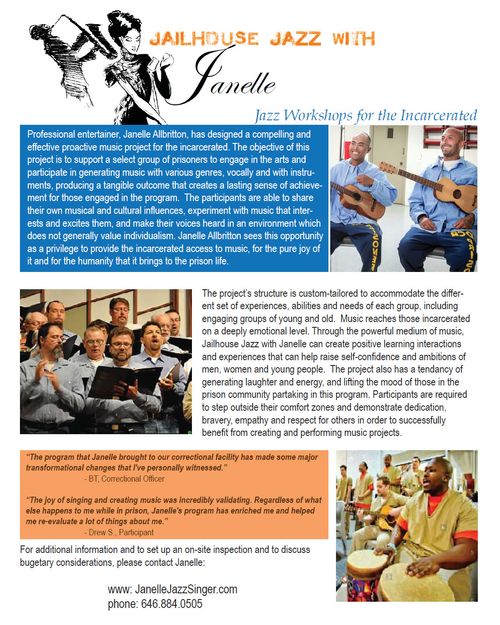 JAILHOUSE JAZZ WITH

Janelle

Jazz Workshops for the Incarcerated

Professional entertainer, Janelle Allbritton, has designed a compelling and effective proactive music project for the incarcerated. The objective of this project is to support a select group of prisoners to engage in the arts and participate in generating music with various genres, vocally and with instruments, producing a tangible outcome that creates a lasting sense of achievement for those engaged in the program. The participants are able to share their own musical and cultural influences, experiment with music that interests and excites them, and make their voices heard in an environment which does not generally value individualism. Janelle Allbritton sees this opportunity as a privilege to provide the incarcerated access to music, for the pure joy of it and for the humanity that it brings to the prison life.

The project's structure is custom-tailored to accommodate the different set of experiences, abilities and needs of each group, including engaging groups of young and old. Music reaches those incarcerated on a deeply emotional level. Through the powerful medium of music, Jailhouse Jazz with Janelle can create positive learning interactions and experiences that can help raise self-confidence and ambitions of men, women and young people. The project also has a tendancy of generating laughter and energy, and lifting the mood of those in the prison community partaking in this program. Participants are required to step outside their comfort zones and demonstrate dedication, bravery, empathy and respect for others in order to successfully benefit from creating and performing music projects.

"The program that Janelle brought to our correctional facility has made some major transformational changes that I've personally witnessed."
- BT, Correctional Officer

"The joy of singing and creating music was incredibly validating. Regardless of what else happens to me while in prison, Janelle's program has enriched me and helped me re-evaluate a lot of things about me."
- Drew S., Participant

For additional information and to set up an on-site inspection and to discuss bugetary considerations, please contact Janelle:

www: JanelleJazzSinger.com
phone: 646.884.0505